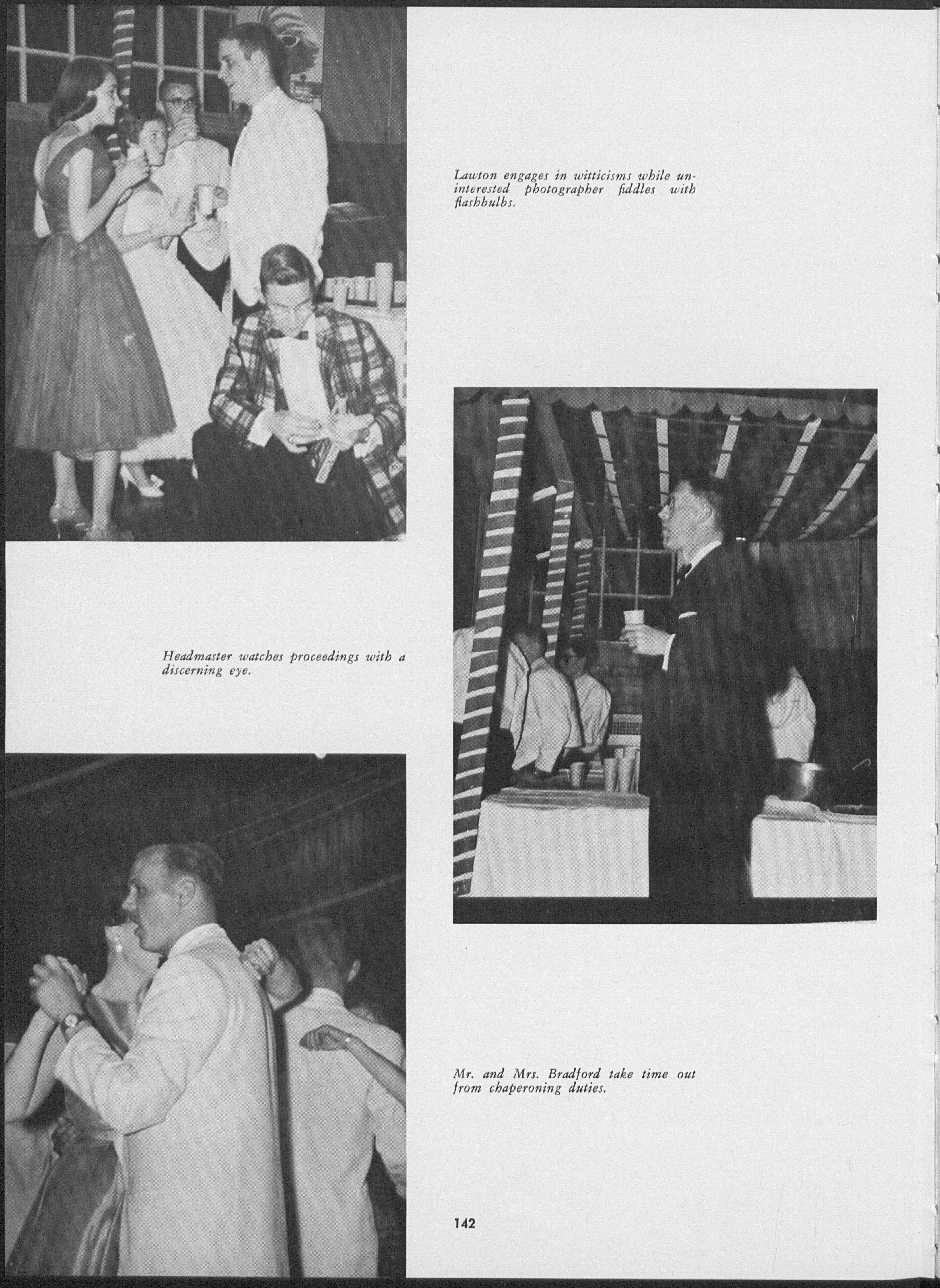 Lawton engages in witticisms while uninterested photographer fiddles with flashbulbs.

Headmaster watches proceedings with a discerning eye.

Mr. and Mrs. Bradford take time out from chaperoning duties.

142